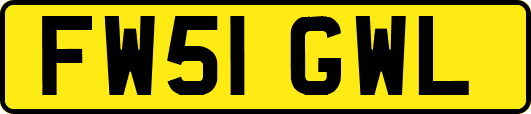 FW51 GWL